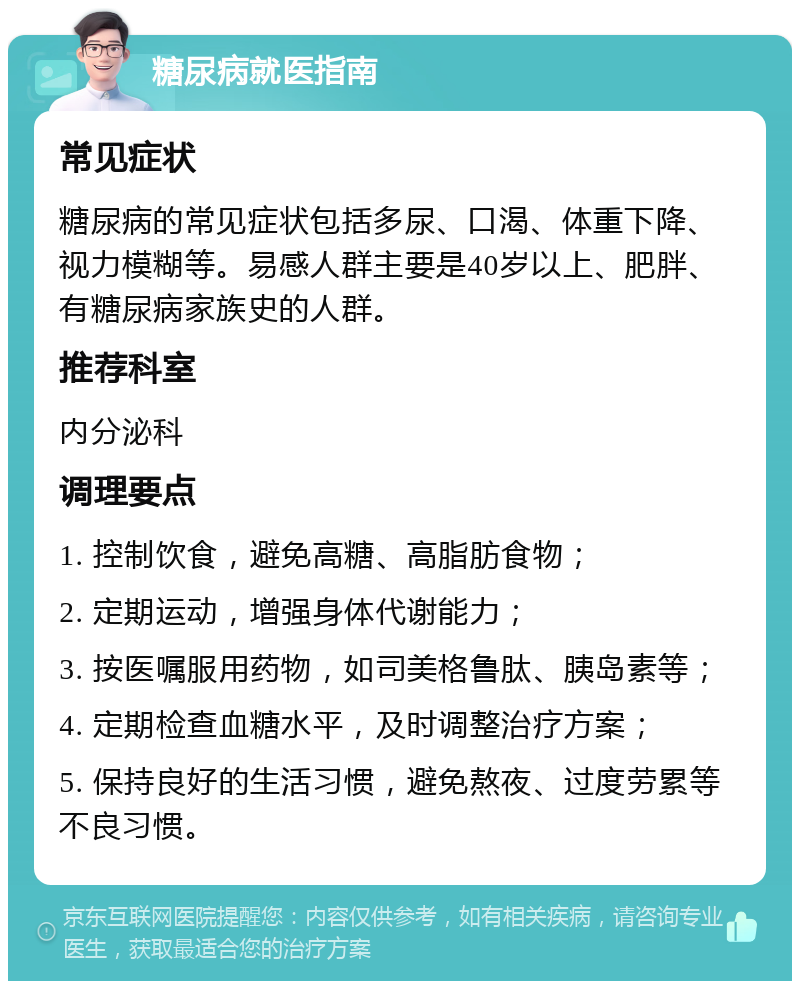 糖尿病就医指南

常见症状

糖尿病的常见症状包括多尿、口渴、体重下降、视力模糊等。易感人群主要是40岁以上、肥胖、有糖尿病家族史的人群。

推荐科室

内分泌科

调理要点

1. 控制饮食，避免高糖、高脂肪食物；

2. 定期运动，增强身体代谢能力；

3. 按医嘱服用药物，如司美格鲁肽、胰岛素等；

4. 定期检查血糖水平，及时调整治疗方案；

5. 保持良好的生活习惯，避免熬夜、过度劳累等不良习惯。

京东互联网医院提醒您：内容仅供参考，如有相关疾病，请咨询专业医生，获取最适合您的治疗方案